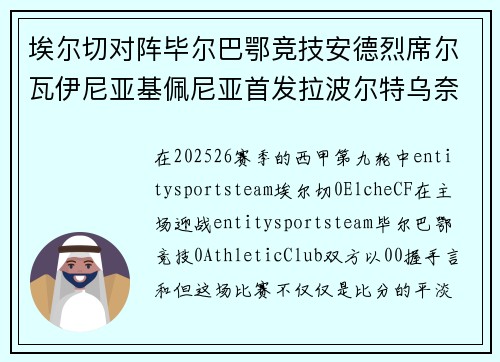 埃尔切对阵毕尔巴鄂竞技安德烈席尔瓦伊尼亚基佩尼亚首发拉波尔特乌奈

在202526赛季的西甲第九轮中entitysportsteam埃尔切0ElcheCF在主场迎战entitysportsteam毕尔巴鄂竞技0AthleticClub双方以00握手言和但这场比赛不仅仅是比分的平淡